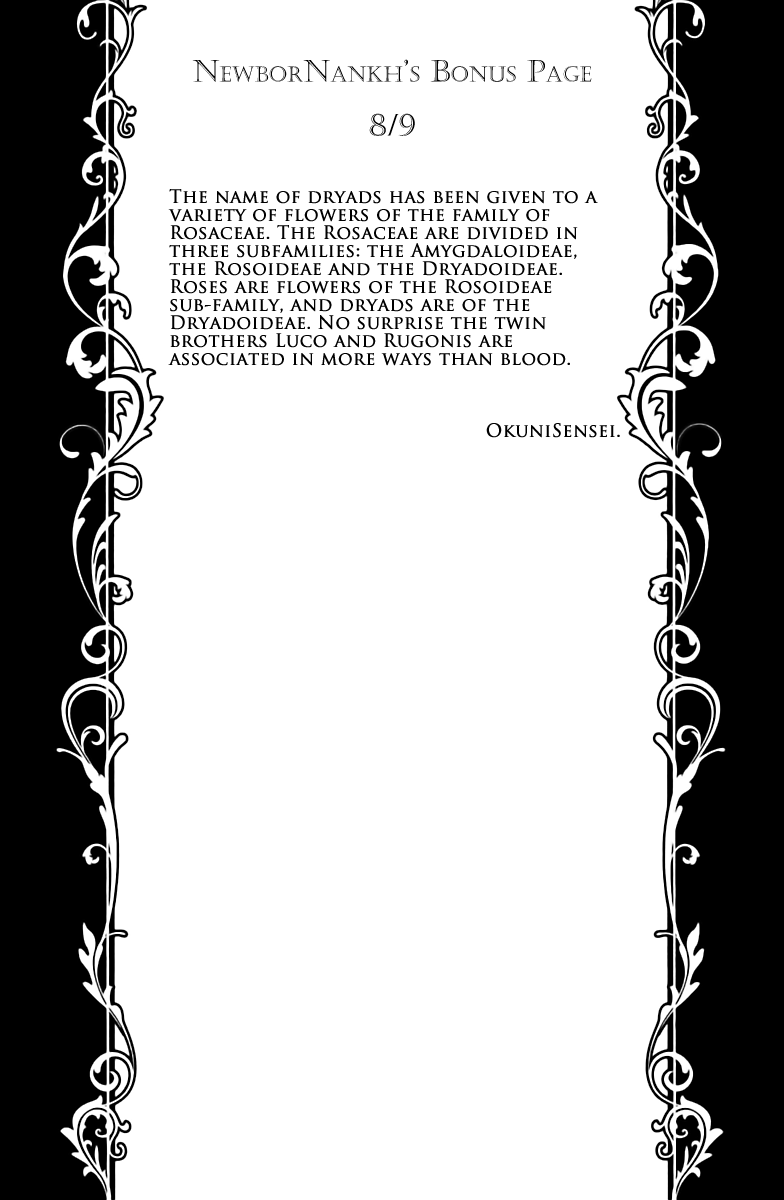 NewborNankh's Bonus Page

8/9

The name of dryads has been given to a variety of flowers of the family of Rosaceae. The Rosaceae are divided in three subfamilies: the Amygdaloideae, the Rosoideae and the Dryadoideae. Roses are flowers of the Rosoideae sub-family, and dryads are of the Dryadoideae. No surprise the twin brothers Luco and Rugonis are associated in more ways than blood.

OkuniSensei.